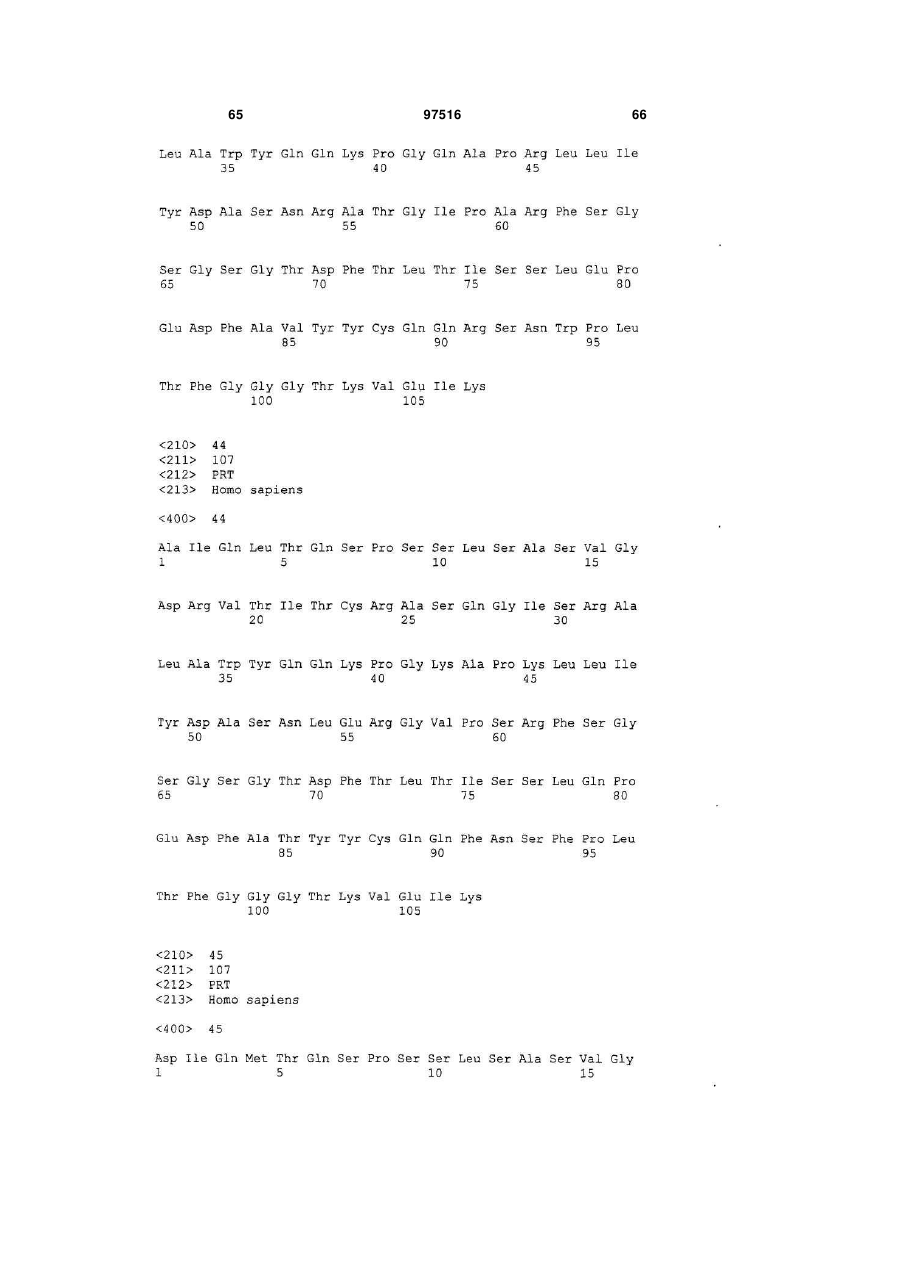 65 97516 66

Leu Ala Trp Tyr Gln Gln Lys Pro Gly Gln Ala Pro Arg Leu Leu Ile
35 40 45

Tyr Asp Ala Ser Asn Arg Ala Thr Gly Ile Pro Ala Arg Phe Ser Gly
50 55 60

Ser Gly Ser Gly Thr Asp Phe Thr Leu Thr Ile Ser Ser Leu Glu Pro
65 70 75 80

Glu Asp Phe Ala Val Tyr Tyr Cys Gln Gln Arg Ser Asn Trp Pro Leu
85 90 95

Thr Phe Gly Gly Gly Thr Lys Val Glu Ile Lys
100 105

<210> 44
<211> 107
<212> PRT
<213> Homo sapiens

<400> 44

Ala Ile Gln Leu Thr Gln Ser Pro Ser Ser Leu Ser Ala Ser Val Gly
1 5 10 15

Asp Arg Val Thr Ile Thr Cys Arg Ala Ser Gln Gly Ile Ser Arg Ala
20 25 30

Leu Ala Trp Tyr Gln Gln Lys Pro Gly Lys Ala Pro Lys Leu Leu Ile
35 40 45

Tyr Asp Ala Ser Asn Leu Glu Arg Gly Val Pro Ser Arg Phe Ser Gly
50 55 60

Ser Gly Ser Gly Thr Asp Phe Thr Leu Thr Ile Ser Ser Leu Gln Pro
65 70 75 80

Glu Asp Phe Ala Thr Tyr Tyr Cys Gln Gln Phe Asn Ser Phe Pro Leu
85 90 95

Thr Phe Gly Gly Gly Thr Lys Val Glu Ile Lys
100 105

<210> 45
<211> 107
<212> PRT
<213> Homo sapiens

<400> 45

Asp Ile Gln Met Thr Gln Ser Pro Ser Ser Leu Ser Ala Ser Val Gly
1 5 10 15